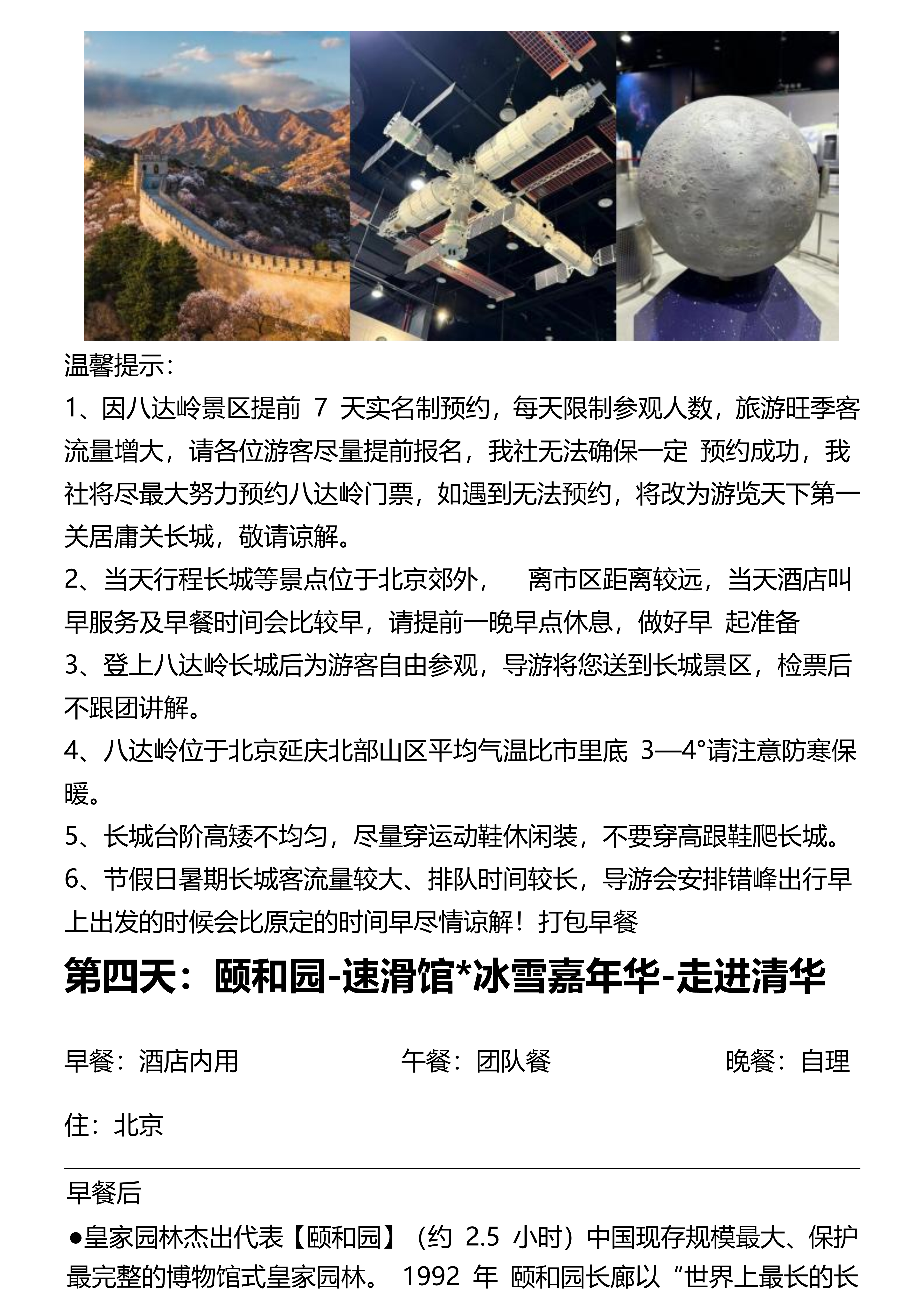 温馨提示：

1、因八达岭景区提前 7 天实名制预约，每天限制参观人数，旅游旺季客流量增大，请各位游客尽量提前报名，我社无法确保一定 预约成功，我社将尽最大努力预约八达岭门票，如遇到无法预约，将改为游览天下第一关居庸关长城，敬请谅解。

2、当天行程长城等景点位于北京郊外， 离市区距离较远，当天酒店叫早服务及早餐时间会比较早，请提前一晚早点休息，做好早 起准备

3、登上八达岭长城后为游客自由参观，导游将您送到长城景区，检票后不跟团讲解。

4、八达岭位于北京延庆北部山区平均气温比市里底 3—4°请注意防寒保暖。

5、长城台阶高矮不均匀，尽量穿运动鞋休闲装，不要穿高跟鞋爬长城。

6、节假日暑期长城客流量较大、排队时间较长，导游会安排错峰出行早上出发的时候会比原定的时间早尽情谅解！打包早餐

第四天：颐和园-速滑馆*冰雪嘉年华-走进清华

早餐：酒店内用 午餐：团队餐 晚餐：自理

住：北京

早餐后

●皇家园林杰出代表【颐和园】（约 2.5 小时）中国现存规模最大、保护最完整的博物馆式皇家园林。 1992 年 颐和园长廊以“世界上最长的长